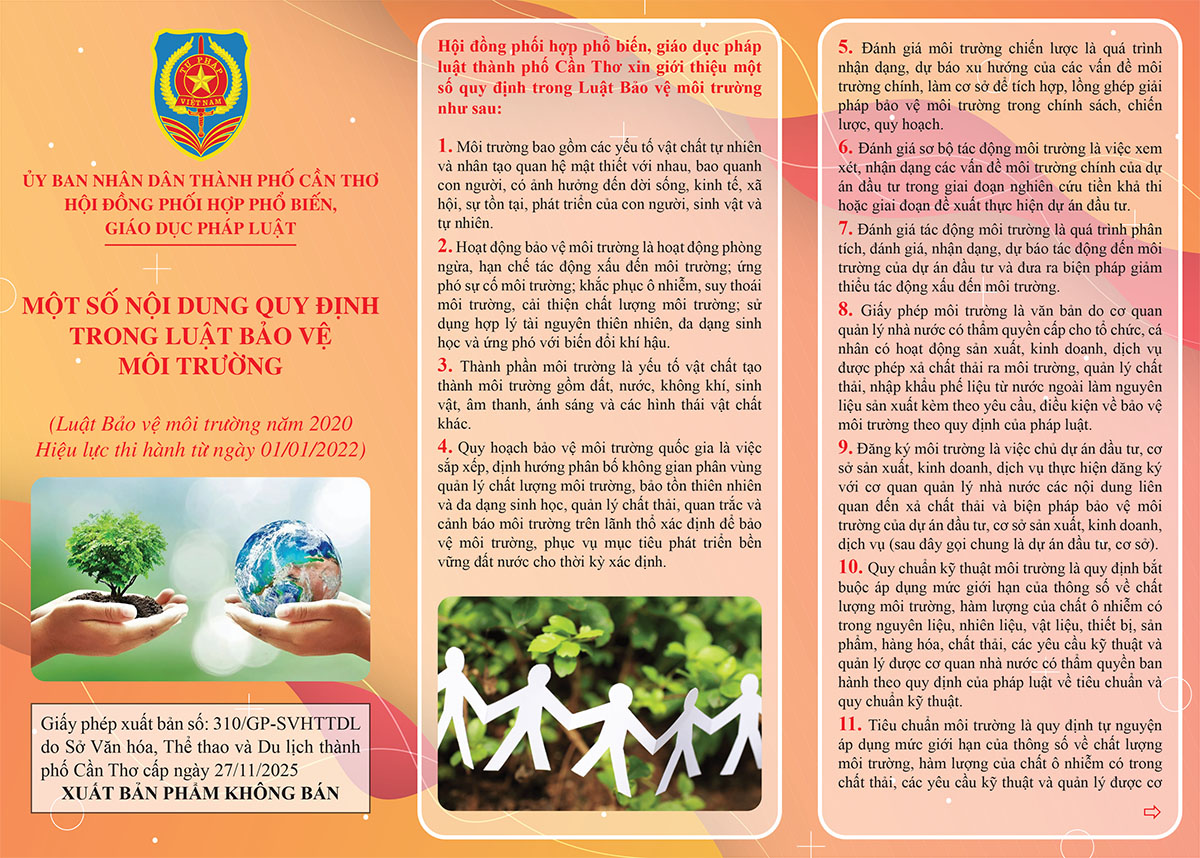 TƯ PHÁP
VIỆT NAM

ỦY BAN NHÂN DÂN THÀNH PHỐ CẦN THƠ
HỘI ĐỒNG PHỐI HỢP PHỔ BIẾN, GIÁO DỤC PHÁP LUẬT

MỘT SỐ NỘI DUNG QUY ĐỊNH TRONG LUẬT BẢO VỆ MÔI TRƯỜNG

(Luật Bảo vệ môi trường năm 2020
Hiệu lực thi hành từ ngày 01/01/2022)

Giấy phép xuất bản số: 310/GP-SVHTTDL do Sở Văn hóa, Thể thao và Du lịch thành phố Cần Thơ cấp ngày 27/11/2025
XUẤT BẢN PHẨM KHÔNG BÁN

Hội đồng phối hợp phổ biến, giáo dục pháp luật thành phố Cần Thơ xin giới thiệu một số quy định trong Luật Bảo vệ môi trường như sau:

1. Môi trường bao gồm các yếu tố vật chất tự nhiên và nhân tạo quan hệ mật thiết với nhau, bao quanh con người, có ảnh hưởng đến đời sống, kinh tế, xã hội, sự tồn tại, phát triển của con người, sinh vật và tự nhiên.

2. Hoạt động bảo vệ môi trường là hoạt động phòng ngừa, hạn chế tác động xấu đến môi trường; ứng phó sự cố môi trường; khắc phục ô nhiễm, suy thoái môi trường, cải thiện chất lượng môi trường; sử dụng hợp lý tài nguyên thiên nhiên, đa dạng sinh học và ứng phó với biến đổi khí hậu.

3. Thành phần môi trường là yếu tố vật chất tạo thành môi trường gồm đất, nước, không khí, sinh vật, âm thanh, ánh sáng và các hình thái vật chất khác.

4. Quy hoạch bảo vệ môi trường quốc gia là việc sắp xếp, định hướng phân bố không gian phân vùng quản lý chất lượng môi trường, bảo tồn thiên nhiên và đa dạng sinh học, quản lý chất thải, quan trắc và cảnh báo môi trường trên lãnh thổ xác định để bảo vệ môi trường, phục vụ mục tiêu phát triển bền vững đất nước cho thời kỳ xác định.

5. Đánh giá môi trường chiến lược là quá trình nhận dạng, dự báo xu hướng của các vấn đề môi trường chính, làm cơ sở để tích hợp, lồng ghép giải pháp bảo vệ môi trường trong chính sách, chiến lược, quy hoạch.

6. Đánh giá sơ bộ tác động môi trường là việc xem xét, nhận dạng các vấn đề môi trường chính của dự án đầu tư trong giai đoạn nghiên cứu tiền khả thi hoặc giai đoạn đề xuất thực hiện dự án đầu tư.

7. Đánh giá tác động môi trường là quá trình phân tích, đánh giá, nhận dạng, dự báo tác động đến môi trường của dự án đầu tư và đưa ra biện pháp giảm thiểu tác động xấu đến môi trường.

8. Giấy phép môi trường là văn bản do cơ quan quản lý nhà nước có thẩm quyền cấp cho tổ chức, cá nhân có hoạt động sản xuất, kinh doanh, dịch vụ được phép xả chất thải ra môi trường, quản lý chất thải, nhập khẩu phế liệu từ nước ngoài làm nguyên liệu sản xuất kèm theo yêu cầu, điều kiện về bảo vệ môi trường theo quy định của pháp luật.

9. Đăng ký môi trường là việc chủ dự án đầu tư, cơ sở sản xuất, kinh doanh, dịch vụ thực hiện đăng ký với cơ quan quản lý nhà nước các nội dung liên quan đến xả chất thải và biện pháp bảo vệ môi trường của dự án đầu tư, cơ sở sản xuất, kinh doanh, dịch vụ (sau đây gọi chung là dự án đầu tư, cơ sở).

10. Quy chuẩn kỹ thuật môi trường là quy định bắt buộc áp dụng mức giới hạn của thông số về chất lượng môi trường, hàm lượng của chất ô nhiễm có trong nguyên liệu, nhiên liệu, vật liệu, thiết bị, sản phẩm, hàng hóa, chất thải, các yêu cầu kỹ thuật và quản lý được cơ quan nhà nước có thẩm quyền ban hành theo quy định của pháp luật về tiêu chuẩn và quy chuẩn kỹ thuật.

11. Tiêu chuẩn môi trường là quy định tự nguyện áp dụng mức giới hạn của thông số về chất lượng môi trường, hàm lượng của chất ô nhiễm có trong chất thải, các yêu cầu kỹ thuật và quản lý được cơ